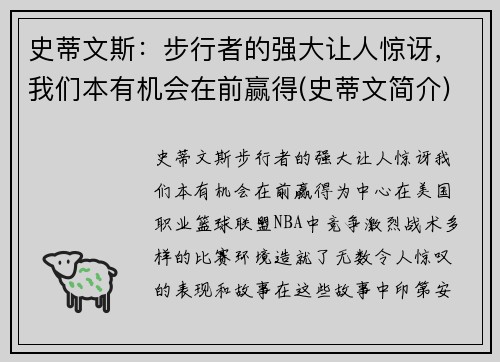 史蒂文斯：步行者的强大让人惊讶，我们本有机会在前赢得(史蒂文简介)

史蒂文斯步行者的强大让人惊讶我们本有机会在前赢得为中心在美国职业篮球联盟NBA中竞争激烈战术多样的比赛环境造就了无数令人惊叹的表现和故事在这些故事中印第安